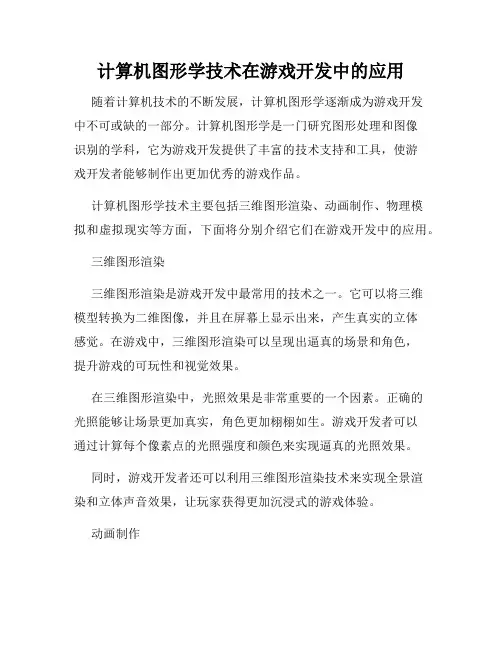 计算机图形学技术在游戏开发中的应用

随着计算机技术的不断发展，计算机图形学逐渐成为游戏开发中不可或缺的一部分。计算机图形学是一门研究图形处理和图像识别的学科，它为游戏开发提供了丰富的技术支持和工具，使游戏开发者能够制作出更加优秀的游戏作品。

计算机图形学技术主要包括三维图形渲染、动画制作、物理模拟和虚拟现实等方面，下面将分别介绍它们在游戏开发中的应用。

三维图形渲染

三维图形渲染是游戏开发中最常用的技术之一。它可以将三维模型转换为二维图像，并且在屏幕上显示出来，产生真实的立体感觉。在游戏中，三维图形渲染可以呈现出逼真的场景和角色，提升游戏的可玩性和视觉效果。

在三维图形渲染中，光照效果是非常重要的一个因素。正确的光照能够让场景更加真实，角色更加栩栩如生。游戏开发者可以通过计算每个像素点的光照强度和颜色来实现逼真的光照效果。

同时，游戏开发者还可以利用三维图形渲染技术来实现全景渲染和立体声音效果，让玩家获得更加沉浸式的游戏体验。

动画制作